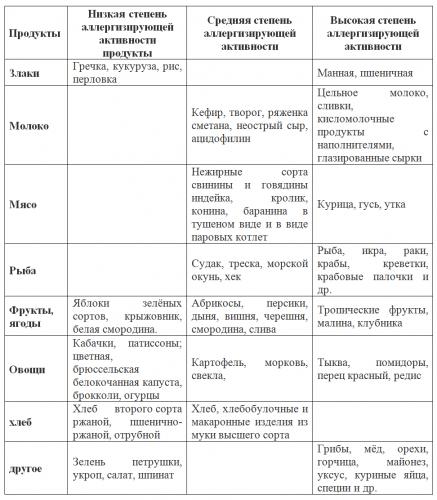 | Продукты | Низкая степень аллергизирующей активности продукты | Средняя степень аллергизирующей активности | Высокая степень аллергизирующей активности |
|---|---|---|---|
| Злаки | Гречка, кукуруза, рис, перловка | | Манная, пшеничная |
| Молоко | | Кефир, творог, ряженка сметана, неострый сыр, ацидофилин | Цельное молоко, сливки, кисломолочные продукты с наполнителями, глазированные сырки |
| Мясо | | Нежирные сорта свинины и говядины индейка, кролик, конина, баранина в тушеном виде и в виде паровых котлет | Курица, гусь, утка |
| Рыба | | Судак, треска, морской окунь, хек | Рыба, икра, раки, крабы, креветки, крабовые палочки и др. |
| Фрукты, ягоды | Яблоки зелёных сортов, крыжовник, белая смородина. | Абрикосы, персики, дыня, вишня, черешня, смородина, слива | Тропические фрукты, малина, клубника |
| Овощи | Кабачки, патиссоны; цветная, брюссельская белокочанная капуста, брокколи, огурцы | Картофель, морковь, свекла, | Тыква, помидоры, перец красный, редис |
| хлеб | Хлеб второго сорта ржаной, пшенично-ржаной, отрубной | Хлеб, хлебобулочные и макаронные изделия из муки высшего сорта | |
| другое | Зелень петрушки, укроп, салат, шпинат | | Грибы, мёд, орехи, горчица, майонез, уксус, куриные яйца, специи и др. |